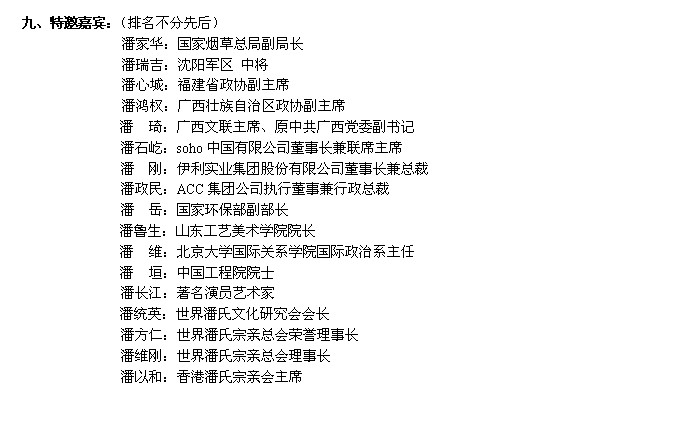 九、特邀嘉宾：（排名不分先后）

潘家华：国家烟草总局副局长
潘瑞吉：沈阳军区 中将
潘心城：福建省政协副主席
潘鸿权：广西壮族自治区政协副主席
潘　琦：广西文联主席、原中共广西党委副书记
潘石屹：soho 中国有限公司董事长兼联席主席
潘　刚：伊利实业集团股份有限公司董事长兼总裁
潘政民：ACC 集团公司执行董事兼行政总裁
潘　岳：国家环保部副部长
潘鲁生：山东工艺美术学院院长
潘　维：北京大学国际关系学院国际政治系主任
潘　垣：中国工程院院士
潘长江：著名演员艺术家
潘统英：世界潘氏文化研究会会长
潘方仁：世界潘氏宗亲总会荣誉理事长
潘维刚：世界潘氏宗亲总会理事长
潘以和：香港潘氏宗亲会主席